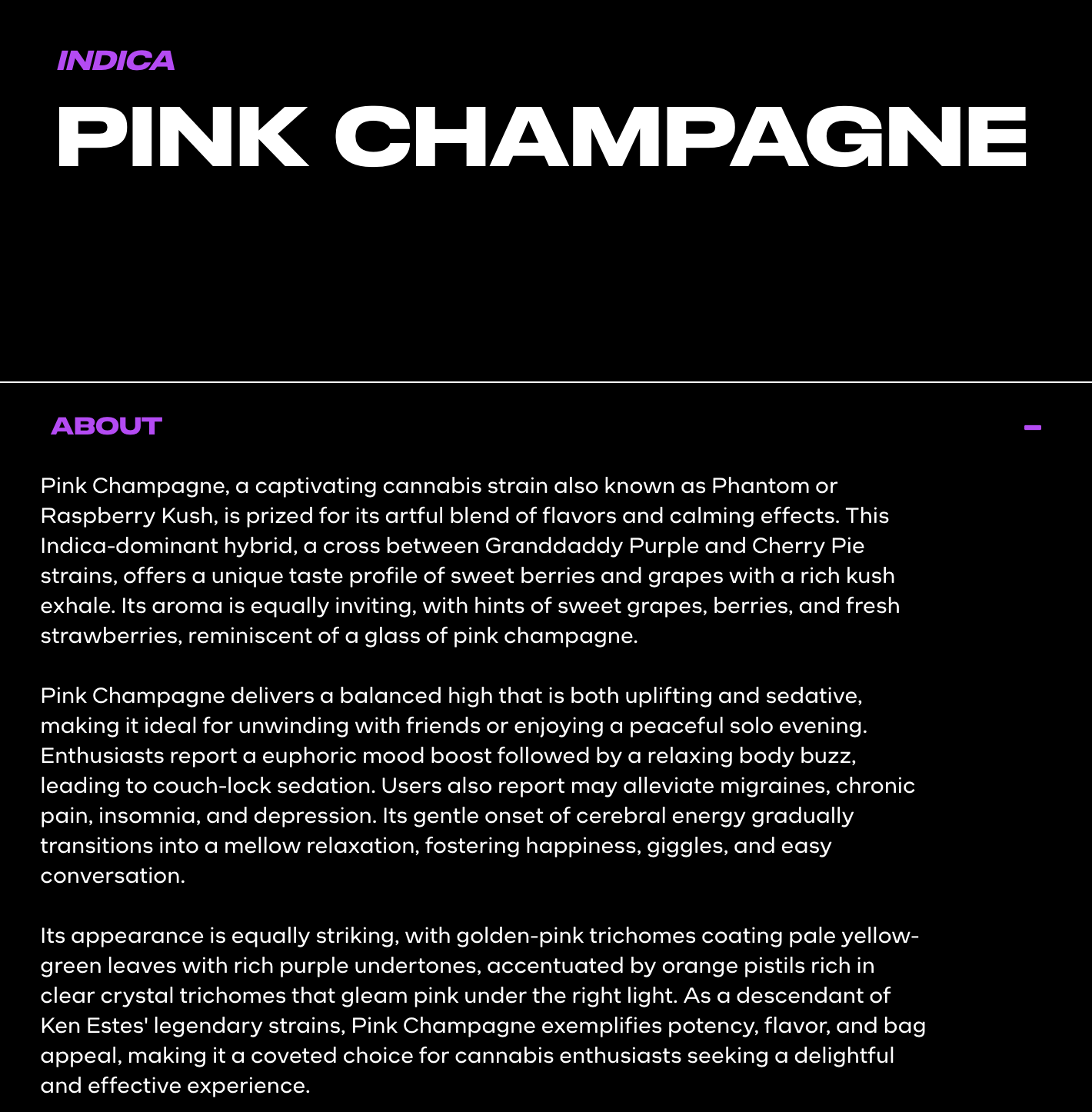 INDICA

PINK CHAMPAGNE

ABOUT

–

Pink Champagne, a captivating cannabis strain also known as Phantom or Raspberry Kush, is prized for its artful blend of flavors and calming effects. This Indica-dominant hybrid, a cross between Granddaddy Purple and Cherry Pie strains, offers a unique taste profile of sweet berries and grapes with a rich kush exhale. Its aroma is equally inviting, with hints of sweet grapes, berries, and fresh strawberries, reminiscent of a glass of pink champagne.

Pink Champagne delivers a balanced high that is both uplifting and sedative, making it ideal for unwinding with friends or enjoying a peaceful solo evening. Enthusiasts report a euphoric mood boost followed by a relaxing body buzz, leading to couch-lock sedation. Users also report may alleviate migraines, chronic pain, insomnia, and depression. Its gentle onset of cerebral energy gradually transitions into a mellow relaxation, fostering happiness, giggles, and easy conversation.

Its appearance is equally striking, with golden-pink trichomes coating pale yellow-green leaves with rich purple undertones, accentuated by orange pistils rich in clear crystal trichomes that gleam pink under the right light. As a descendant of Ken Estes' legendary strains, Pink Champagne exemplifies potency, flavor, and bag appeal, making it a coveted choice for cannabis enthusiasts seeking a delightful and effective experience.